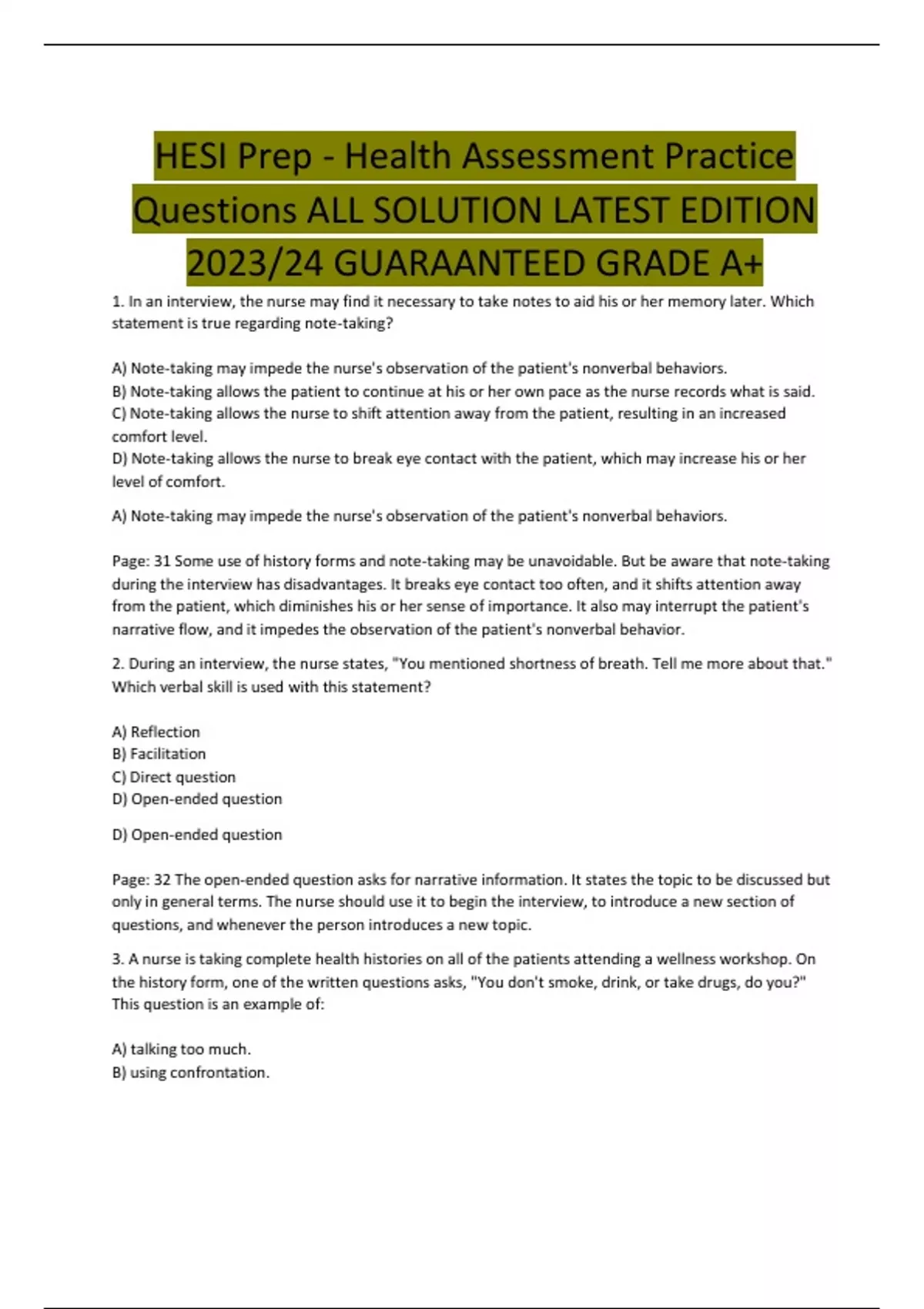 HESI Prep - Health Assessment Practice Questions ALL SOLUTION LATEST EDITION 2023/24 GUARAANTEED GRADE A+

1. In an interview, the nurse may find it necessary to take notes to aid his or her memory later. Which statement is true regarding note-taking?

A) Note-taking may impede the nurse's observation of the patient's nonverbal behaviors.
B) Note-taking allows the patient to continue at his or her own pace as the nurse records what is said.
C) Note-taking allows the nurse to shift attention away from the patient, resulting in an increased comfort level.
D) Note-taking allows the nurse to break eye contact with the patient, which may increase his or her level of comfort.

A) Note-taking may impede the nurse's observation of the patient's nonverbal behaviors.

Page: 31 Some use of history forms and note-taking may be unavoidable. But be aware that note-taking during the interview has disadvantages. It breaks eye contact too often, and it shifts attention away from the patient, which diminishes his or her sense of importance. It also may interrupt the patient's narrative flow, and it impedes the observation of the patient's nonverbal behavior.

2. During an interview, the nurse states, "You mentioned shortness of breath. Tell me more about that." Which verbal skill is used with this statement?

A) Reflection
B) Facilitation
C) Direct question
D) Open-ended question

D) Open-ended question

Page: 32 The open-ended question asks for narrative information. It states the topic to be discussed but only in general terms. The nurse should use it to begin the interview, to introduce a new section of questions, and whenever the person introduces a new topic.

3. A nurse is taking complete health histories on all of the patients attending a wellness workshop. On the history form, one of the written questions asks, "You don't smoke, drink, or take drugs, do you?" This question is an example of:

A) talking too much.
B) using confrontation.